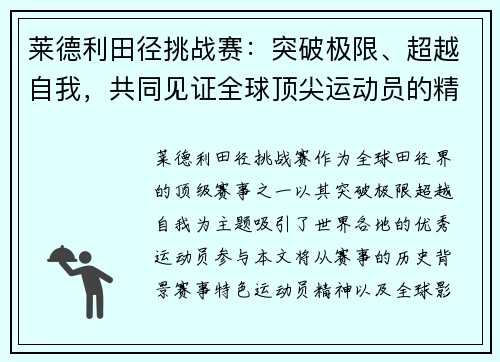 莱德利田径挑战赛：突破极限、超越自我，共同见证全球顶尖运动员的精

莱德利田径挑战赛作为全球田径界的顶级赛事之一以其突破极限超越自我为主题吸引了世界各地的优秀运动员参与本文将从赛事的历史背景赛事特色运动员精神以及全球影